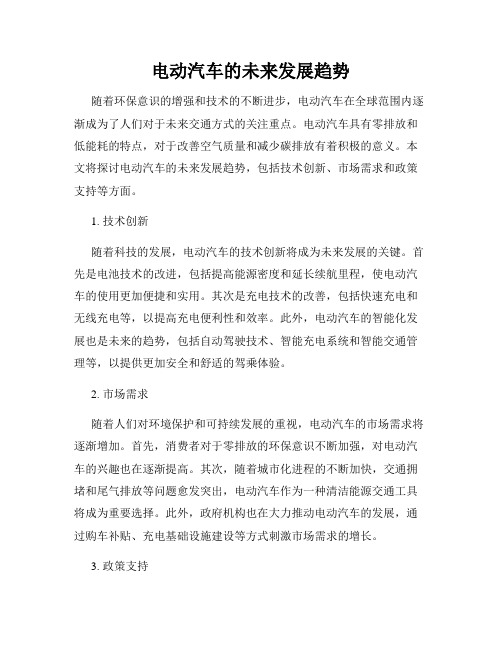 电动汽车的未来发展趋势

随着环保意识的增强和技术的不断进步，电动汽车在全球范围内逐渐成为了人们对于未来交通方式的关注重点。电动汽车具有零排放和低能耗的特点，对于改善空气质量和减少碳排放有着积极的意义。本文将探讨电动汽车的未来发展趋势，包括技术创新、市场需求和政策支持等方面。

1. 技术创新

随着科技的发展，电动汽车的技术创新将成为未来发展的关键。首先是电池技术的改进，包括提高能源密度和延长续航里程，使电动汽车的使用更加便捷和实用。其次是充电技术的改善，包括快速充电和无线充电等，以提高充电便利性和效率。此外，电动汽车的智能化发展也是未来的趋势，包括自动驾驶技术、智能充电系统和智能交通管理等，以提供更加安全和舒适的驾乘体验。

2. 市场需求

随着人们对环境保护和可持续发展的重视，电动汽车的市场需求将逐渐增加。首先，消费者对于零排放的环保意识不断加强，对电动汽车的兴趣也在逐渐提高。其次，随着城市化进程的不断加快，交通拥堵和尾气排放等问题愈发突出，电动汽车作为一种清洁能源交通工具将成为重要选择。此外，政府机构也在大力推动电动汽车的发展，通过购车补贴、充电基础设施建设等方式刺激市场需求的增长。

3. 政策支持